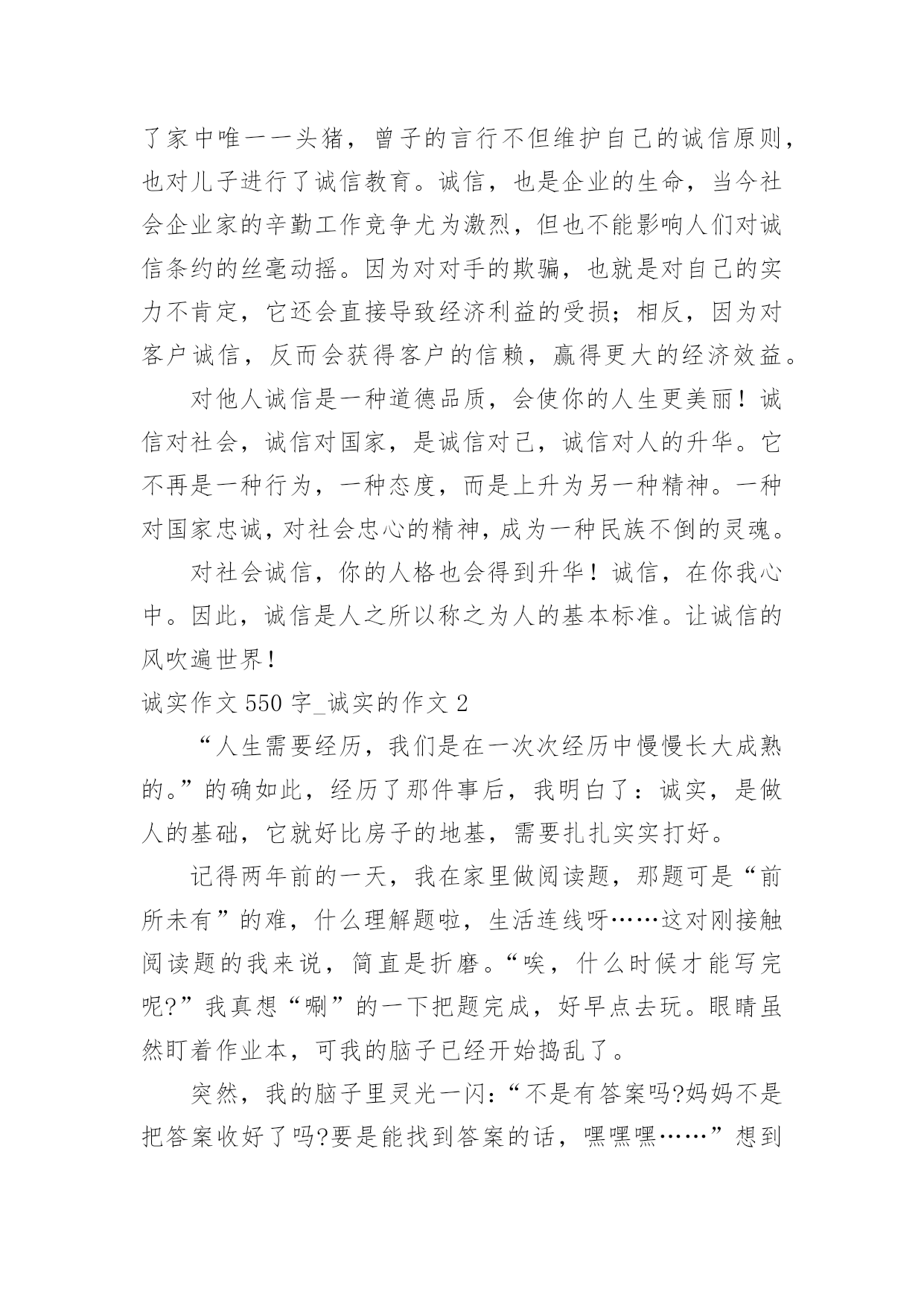 了家中唯一一头猪，曾子的言行不但维护自己的诚信原则，也对儿子进行了诚信教育。诚信，也是企业的生命，当今社会企业家的辛勤工作竞争尤为激烈，但也不能影响人们对诚信条约的丝毫动摇。因为对对手的欺骗，也就是对自己的实力不肯定，它还会直接导致经济利益的受损；相反，因为对客户诚信，反而会获得客户的信赖，赢得更大的经济效益。

对他人诚信是一种道德品质，会使你的人生更美丽！诚信对社会，诚信对国家，是诚信对己，诚信对人的升华。它不再是一种行为，一种态度，而是上升为另一种精神。一种对国家忠诚，对社会忠心的精神，成为一种民族不倒的灵魂。

对社会诚信，你的人格也会得到升华！诚信，在你我心中。因此，诚信是人之所以称之为人的基本标准。让诚信的风吹遍世界！

诚实作文 550 字_诚实的作文 2

“人生需要经历，我们是在一次次经历中慢慢长大成熟的。”的确如此，经历了那件事后，我明白了：诚实，是做人的基础，它就好比房子的地基，需要扎扎实实打好。

记得两年前的一天，我在家里做阅读题，那题可是“前所未有”的难，什么理解题啦，生活连线呀……这对刚接触阅读题的我来说，简直是折磨。“唉，什么时候才能写完呢?”我真想“唰”的一下把题完成，好早点去玩。眼睛虽然盯着作业本，可我的脑子已经开始捣乱了。

突然，我的脑子里灵光一闪：“不是有答案吗?妈妈不是把答案收好了吗?要是能找到答案的话，嘿嘿嘿……”想到